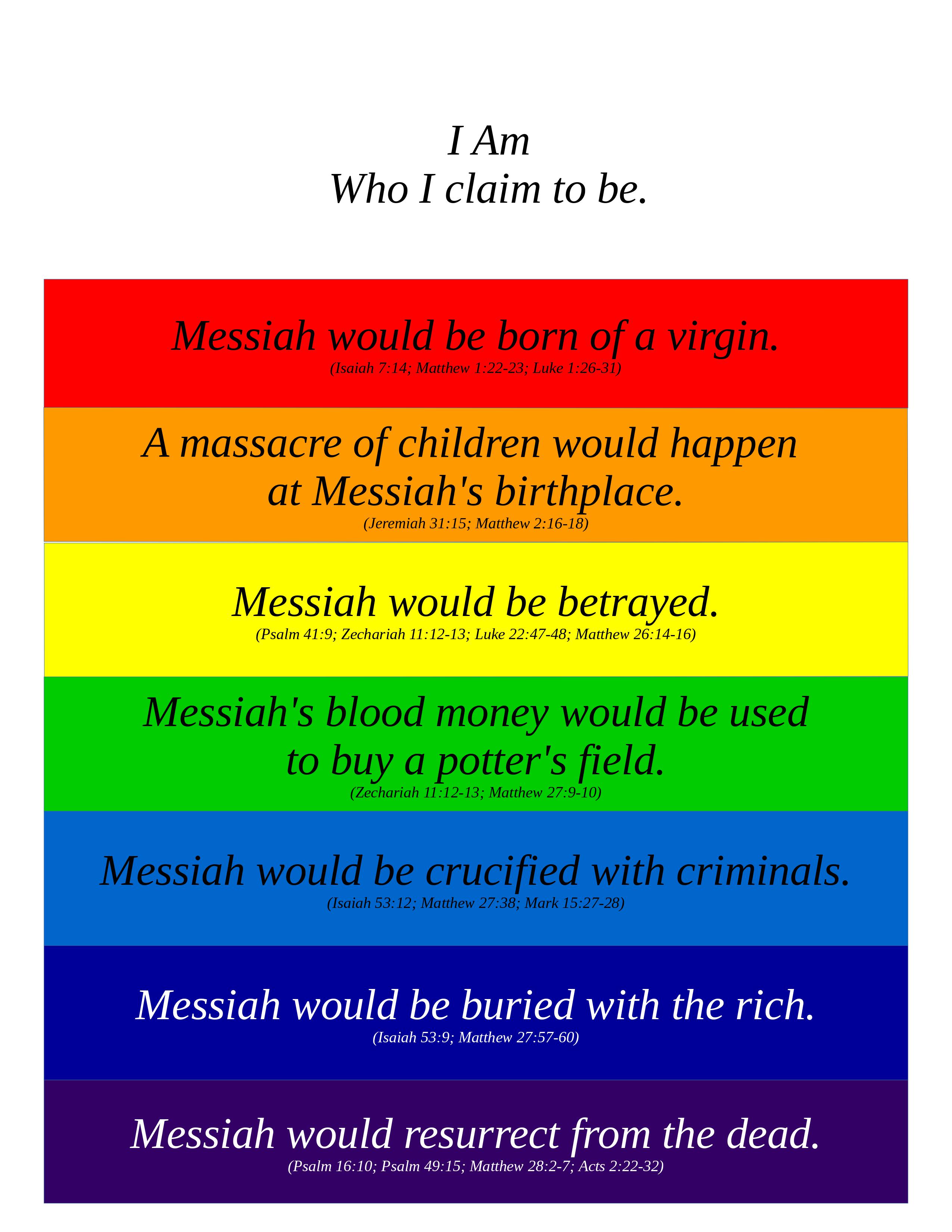 I Am
Who I claim to be.

Messiah would be born of a virgin.
(Isaiah 7:14; Matthew 1:22-23; Luke 1:26-31)

A massacre of children would happen
at Messiah's birthplace.
(Jeremiah 31:15; Matthew 2:16-18)

Messiah would be betrayed.
(Psalm 41:9; Zechariah 11:12-13; Luke 22:47-48; Matthew 26:14-16)

Messiah's blood money would be used
to buy a potter's field.
(Zechariah 11:12-13; Matthew 27:9-10)

Messiah would be crucified with criminals.
(Isaiah 53:12; Matthew 27:38; Mark 15:27-28)

Messiah would be buried with the rich.
(Isaiah 53:9; Matthew 27:57-60)

Messiah would resurrect from the dead.
(Psalm 16:10; Psalm 49:15; Matthew 28:2-7; Acts 2:22-32)